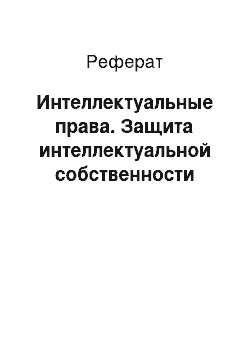 Реферат

Интеллектуальные права. Защита интеллектуальной собственности